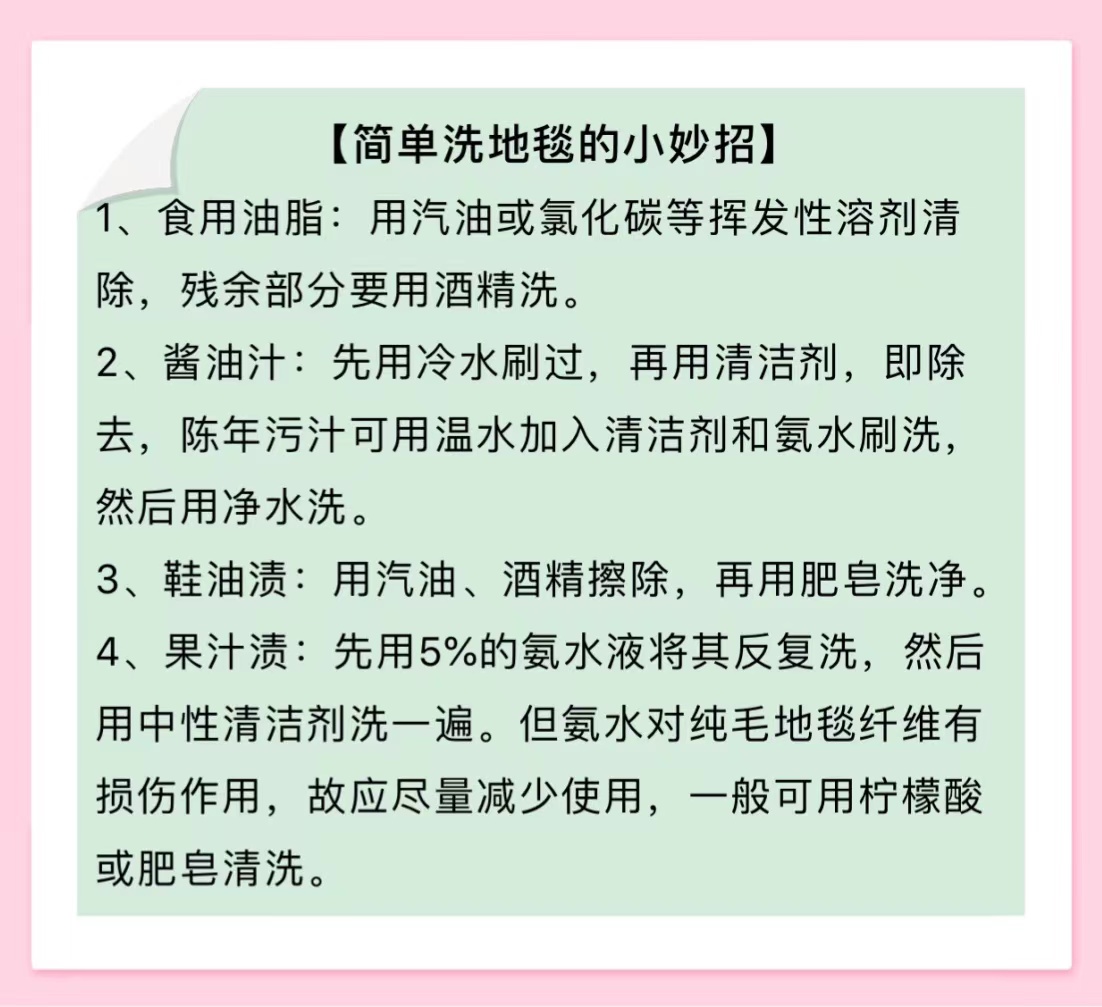 【简单洗地毯的小妙招】

1、食用油脂：用汽油或氯化碳等挥发性溶剂清除，残余部分要用酒精洗。

2、酱油汁：先用冷水刷过，再用清洁剂，即除去，陈年污汁可用温水加入清洁剂和氨水刷洗，然后用净水洗。

3、鞋油渍：用汽油、酒精擦除，再用肥皂洗净。

4、果汁渍：先用5%的氨水液将其反复洗，然后用中性清洁剂洗一遍。但氨水对纯毛地毯纤维有损伤作用，故应尽量减少使用，一般可用柠檬酸或肥皂清洗。